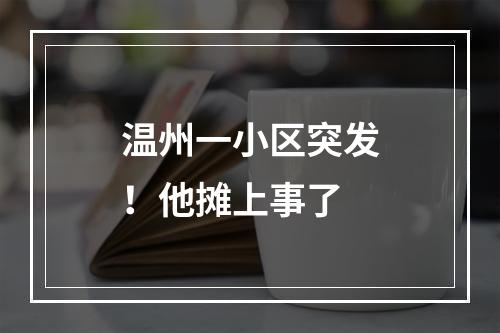 温州一小区突发！他摊上事了